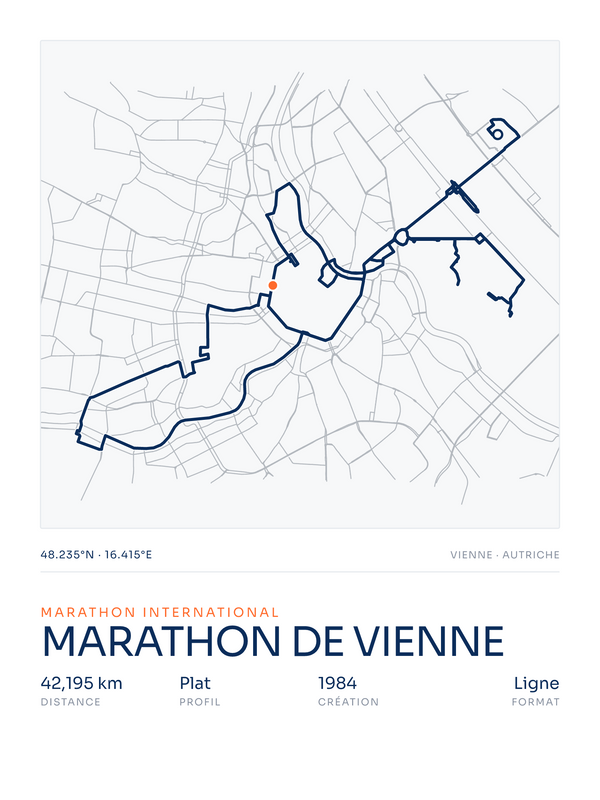 48.235°N · 16.415°E

VIENNE · AUTRICHE

MARATHON INTERNATIONAL

MARATHON DE VIENNE

42,195 km
DISTANCE

Plat
PROFIL

1984
CRÉATION

Ligne
FORMAT